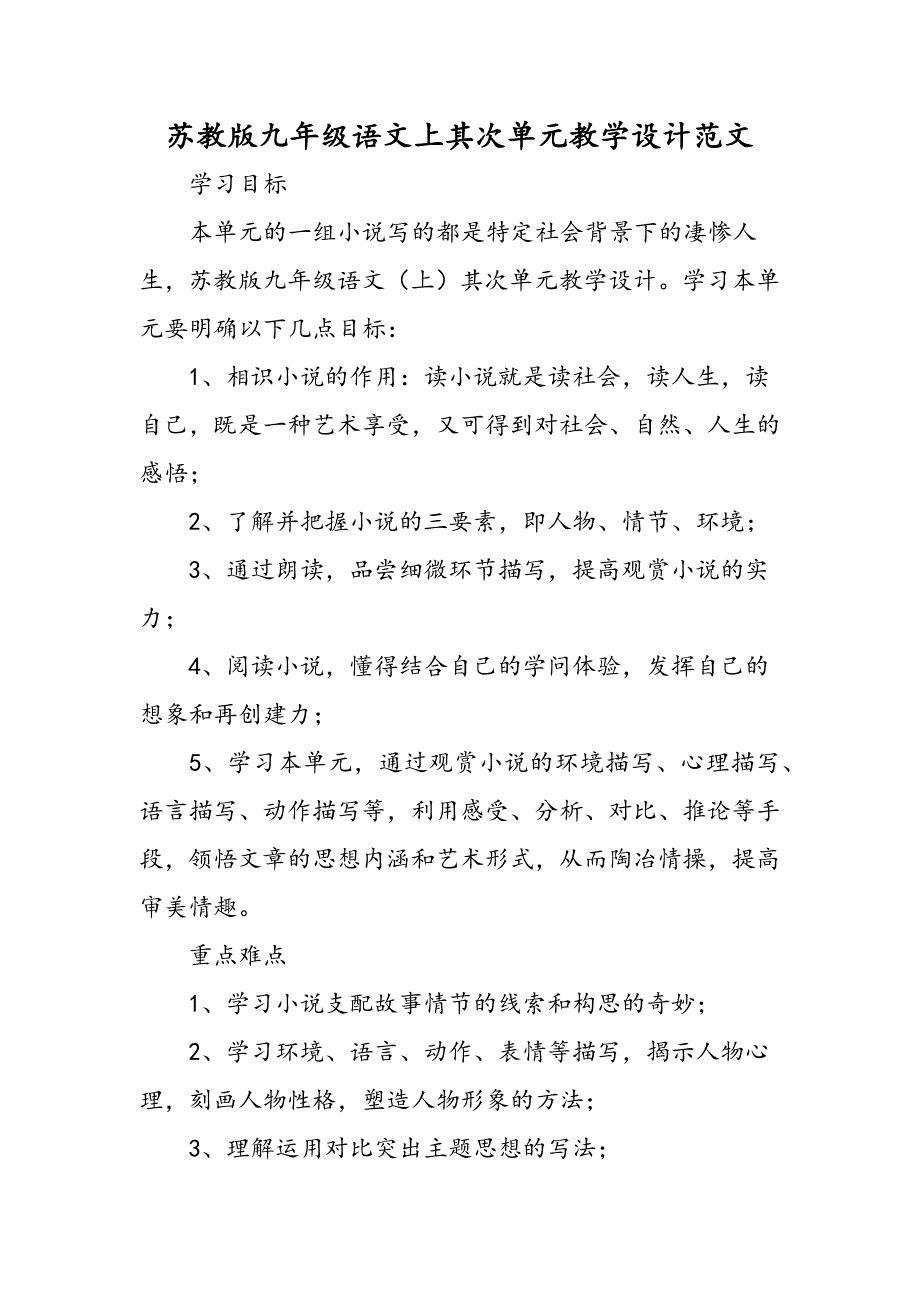 苏教版九年级语文上其次单元教学设计范文

学习目标

本单元的一组小说写的都是特定社会背景下的凄惨人生，苏教版九年级语文（上）其次单元教学设计。学习本单元要明确以下几点目标：

1、相识小说的作用：读小说就是读社会，读人生，读自己，既是一种艺术享受，又可得到对社会、自然、人生的感悟；

2、了解并把握小说的三要素，即人物、情节、环境；

3、通过朗读，品尝细微环节描写，提高观赏小说的实力；

4、阅读小说，懂得结合自己的学问体验，发挥自己的想象和再创建力；

5、学习本单元，通过观赏小说的环境描写、心理描写、语言描写、动作描写等，利用感受、分析、对比、推论等手段，领悟文章的思想内涵和艺术形式，从而陶冶情操，提高审美情趣。

重点难点

1、学习小说支配故事情节的线索和构思的奇妙；

2、学习环境、语言、动作、表情等描写，揭示人物心理，刻画人物性格，塑造人物形象的方法；

3、理解运用对比突出主题思想的写法；